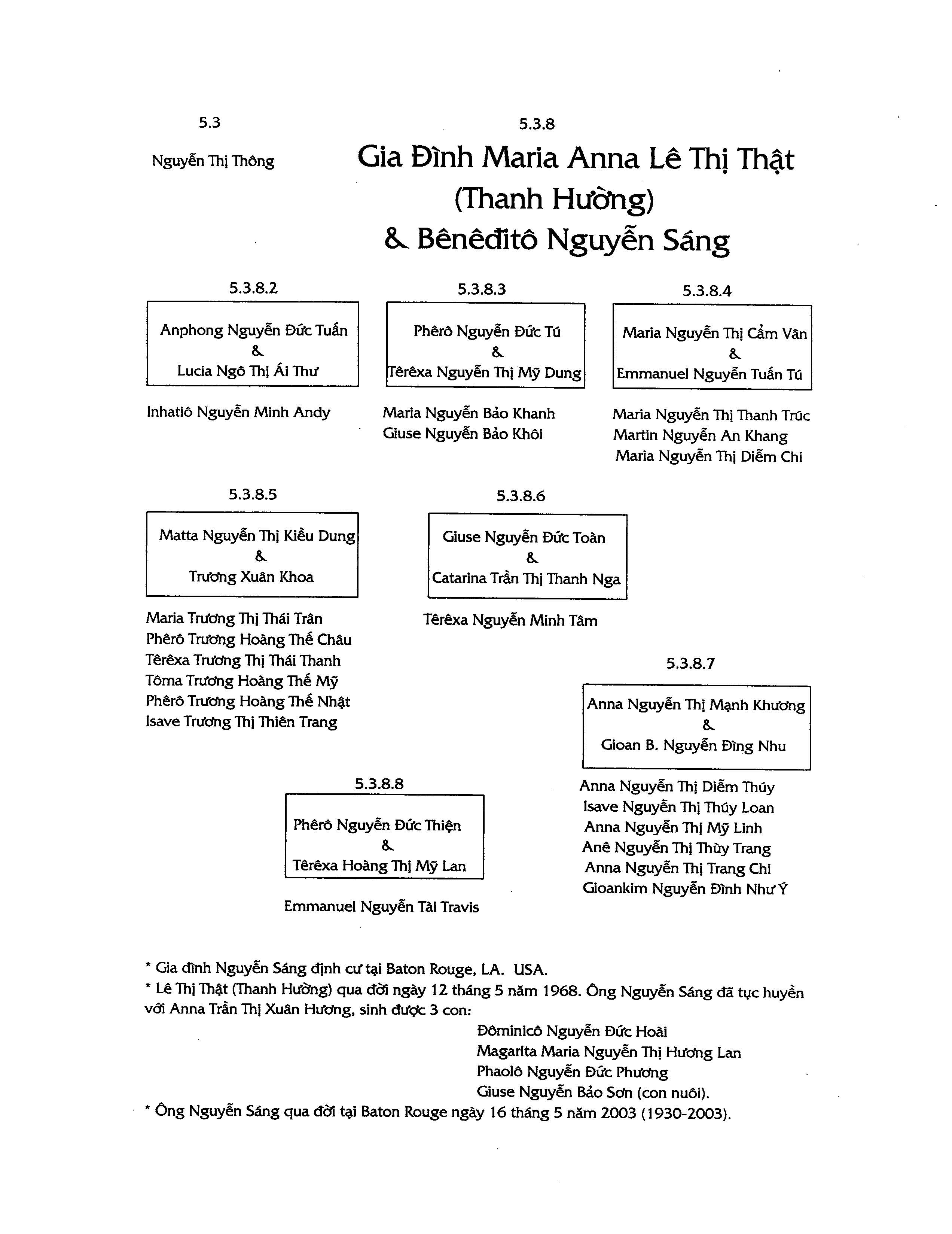 5.3

Nguyễn Thị Thông

5.3.8

Gia Đình Maria Anna Lê Thị Thật (Thanh Hường) & Bênêđitô Nguyễn Sáng

5.3.8.2

Anphong Nguyễn Đức Tuấn
&
Lucia Ngô Thị Ái Thư

Inhatiô Nguyễn Minh Andy

5.3.8.3

Phêrô Nguyễn Đức Tú
&
Têrêxa Nguyễn Thị Mỹ Dung

Maria Nguyễn Bảo Khanh
Giuse Nguyễn Bảo Khôi

5.3.8.4

Maria Nguyễn Thị Cẩm Vân
&
Emmanuel Nguyễn Tuấn Tú

Maria Nguyễn Thị Thanh Trúc
Martin Nguyễn An Khang
Maria Nguyễn Thị Diễm Chi

5.3.8.5

Matta Nguyễn Thị Kiều Dung
&
Trương Xuân Khoa

Maria Trương Thị Thái Trân
Phêrô Trương Hoàng Thế Châu
Têrêxa Trương Thị Thái Thanh
Tôma Trương Hoàng Thế Mỹ
Phêrô Trương Hoàng Thế Nhật
Isave Trương Thị Thiên Trang

5.3.8.6

Giuse Nguyễn Đức Toàn
&
Catarina Trần Thị Thanh Nga

Têrêxa Nguyễn Minh Tâm

5.3.8.7

Anna Nguyễn Thị Mạnh Khương
&
Gioan B. Nguyễn Đình Nhu

Anna Nguyễn Thị Diễm Thúy
Isave Nguyễn Thị Thúy Loan
Anna Nguyễn Thị Mỹ Linh
Anê Nguyễn Thị Thùy Trang
Anna Nguyễn Thị Trang Chi
Gioankim Nguyễn Đình Như Ý

5.3.8.8

Phêrô Nguyễn Đức Thiện
&
Têrêxa Hoàng Thị Mỹ Lan

Emmanuel Nguyễn Tài Travis

* Gia đình Nguyễn Sáng định cư tại Baton Rouge, LA. USA.
* Lê Thị Thật (Thanh Hường) qua đời ngày 12 tháng 5 năm 1968. Ông Nguyễn Sáng đã tục huyền với Anna Trần Thị Xuân Hương, sinh được 3 con:
Đôminicô Nguyễn Đức Hoài
Magarita Maria Nguyễn Thị Hương Lan
Phaolô Nguyễn Đức Phương
Giuse Nguyễn Bảo Sơn (con nuôi).
* Ông Nguyễn Sáng qua đời tại Baton Rouge ngày 16 tháng 5 năm 2003 (1930-2003).